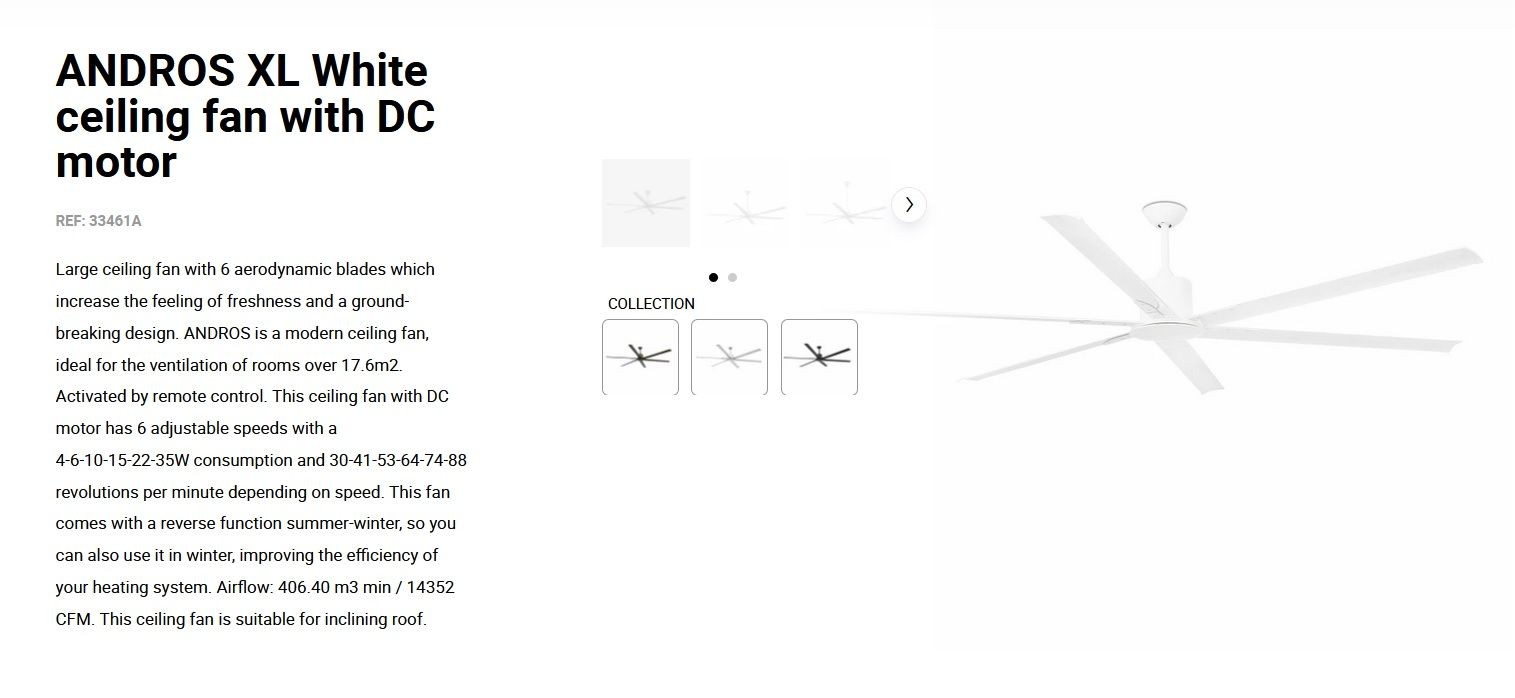 ANDROS XL White ceiling fan with DC motor

REF: 33461A

Large ceiling fan with 6 aerodynamic blades which increase the feeling of freshness and a ground-breaking design. ANDROS is a modern ceiling fan, ideal for the ventilation of rooms over 17.6m2. Activated by remote control. This ceiling fan with DC motor has 6 adjustable speeds with a 4-6-10-15-22-35W consumption and 30-41-53-64-74-88 revolutions per minute depending on speed. This fan comes with a reverse function summer-winter, so you can also use it in winter, improving the efficiency of your heating system. Airflow: 406.40 m3 min / 14352 CFM. This ceiling fan is suitable for inclining roof.

COLLECTION